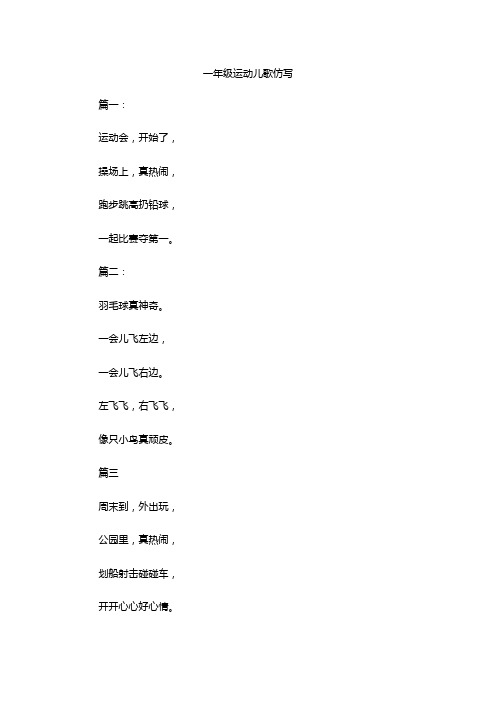 一年级运动儿歌仿写

篇一：

运动会，开始了，

操场上，真热闹，

跑步跳高扔铅球，

一起比赛夺第一。

篇二：

羽毛球真神奇。

一会儿飞左边，

一会儿飞右边。

左飞飞，右飞飞，

像只小鸟真顽皮。

篇三

周末到，外出玩，

公园里，真热闹，

划船射击碰碰车，

开开心心好心情。